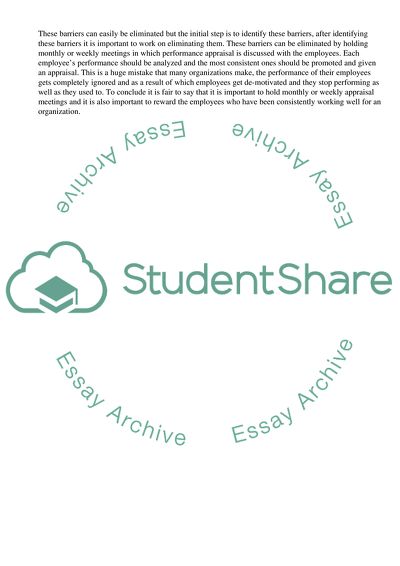 These barriers can easily be eliminated but the initial step is to identify these barriers, after identifying these barriers it is important to work on eliminating them. These barriers can be eliminated by holding monthly or weekly meetings in which performance appraisal is discussed with the employees. Each employee's performance should be analyzed and the most consistent ones should be promoted and given an appraisal. This is a huge mistake that many organizations make, the performance of their employees gets completely ignored and as a result of which employees get de-motivated and they stop performing as well as they used to. To conclude it is fair to say that it is important to hold monthly or weekly appraisal meetings and it is also important to reward the employees who have been consistently working well for an organization.

Essay Archive

Essay Archive

StudentShare

Essay Archive

Essay Archive